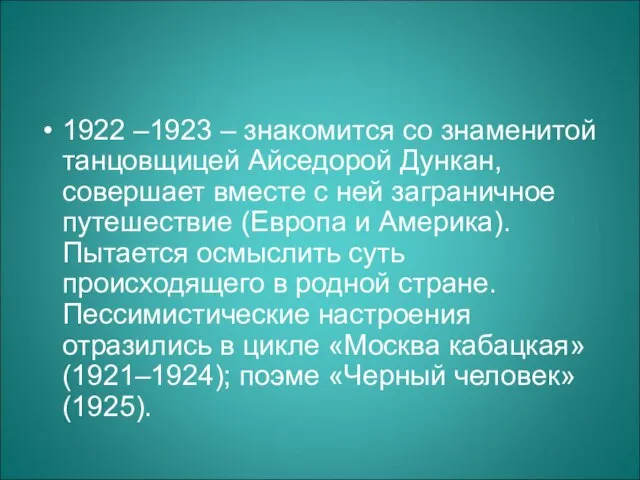 • 1922 –1923 – знакомится со знаменитой танцовщицей Айседорой Дункан, совершает вместе с ней заграничное путешествие (Европа и Америка). Пытается осмыслить суть происходящего в родной стране. Пессимистические настроения отразились в цикле «Москва кабацкая» (1921–1924); поэме «Черный человек» (1925).